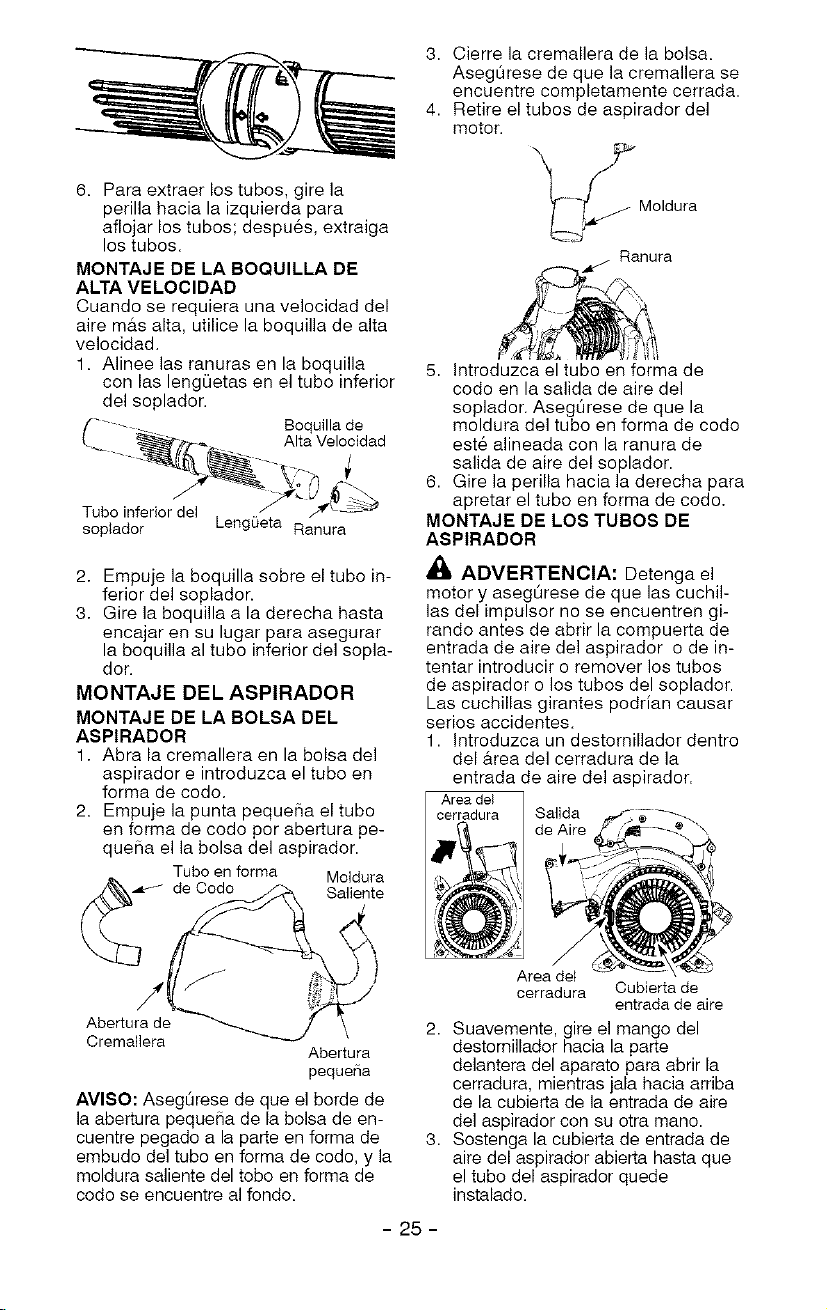 6. Para extraer los tubos, gire la perilla hacia la izquierda para aflojar los tubos; después, extraiga los tubos.

MONTAJE DE LA BOQUILLA DE ALTA VELOCIDAD

Cuando se requiera una velocidad del aire más alta, utilice la boquilla de alta velocidad.

1. Alinee las ranuras en la boquilla con las lengüetas en el tubo inferior del soplador.

Boquilla de Alta Velocidad

Tubo inferior del soplador

Lengüeta

Ranura

2. Empuje la boquilla sobre el tubo inferior del soplador.
3. Gire la boquilla a la derecha hasta encajar en su lugar para asegurar la boquilla al tubo inferior del soplador.

MONTAJE DEL ASPIRADOR

MONTAJE DE LA BOLSA DEL ASPIRADOR

1. Abra la cremallera en la bolsa del aspirador e introduzca el tubo en forma de codo.
2. Empuje la punta pequeña el tubo en forma de codo por abertura pequeña el la bolsa del aspirador.

Tubo en forma de Codo

Moldura Saliente

Abertura de Cremallera

Abertura pequeña

AVISO: Asegúrese de que el borde de la abertura pequeña de la bolsa de encuentre pegado a la parte en forma de embudo del tubo en forma de codo, y la moldura saliente del tobo en forma de codo se encuentre al fondo.

3. Cierre la cremallera de la bolsa. Asegúrese de que la cremallera se encuentre completamente cerrada.
4. Retire el tubos de aspirador del motor.

Moldura

Ranura

5. Introduzca el tubo en forma de codo en la salida de aire del soplador. Asegúrese de que la moldura del tubo en forma de codo esté alineada con la ranura de salida de aire del soplador.
6. Gire la perilla hacia la derecha para apretar el tubo en forma de codo.

MONTAJE DE LOS TUBOS DE ASPIRADOR

ADVERTENCIA: Detenga el motor y asegúrese de que las cuchillas del impulsor no se encuentren girando antes de abrir la compuerta de entrada de aire del aspirador o de intentar introducir o remover los tubos de aspirador o los tubos del soplador. Las cuchillas girantes podrían causar serios accidentes.

1. Introduzca un destornillador dentro del área del cerradura de la entrada de aire del aspirador.

Area del cerradura

Salida de Aire

Area del cerradura

Cubierta de entrada de aire

2. Suavemente, gire el mango del destornillador hacia la parte delantera del aparato para abrir la cerradura, mientras jala hacia arriba de la cubierta de la entrada de aire del aspirador con su otra mano.
3. Sostenga la cubierta de entrada de aire del aspirador abierta hasta que el tubo del aspirador quede instalado.

- 25 -